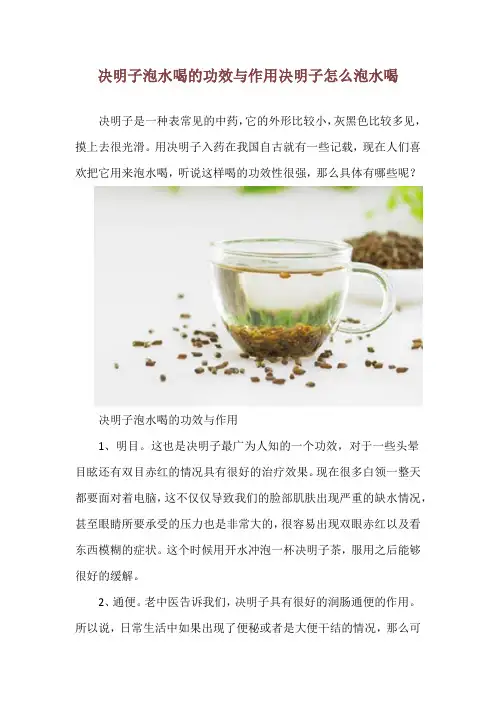 决明子泡水喝的功效与作用决明子怎么泡水喝

决明子是一种表常见的中药，它的外形比较小，灰黑色比较多见，摸上去很光滑。用决明子入药在我国自古就有一些记载，现在人们喜欢把它用来泡水喝，听说这样喝的功效性很强，那么具体有哪些呢？

决明子泡水喝的功效与作用

1、明目。这也是决明子最广为人知的一个功效，对于一些头晕目眩还有双目赤红的情况具有很好的治疗效果。现在很多白领一整天都要面对着电脑，这不仅仅导致我们的脸部肌肤出现严重的缺水情况，甚至眼睛所要承受的压力也是非常大的，很容易出现双眼赤红以及看东西模糊的症状。这个时候用开水冲泡一杯决明子茶，服用之后能够很好的缓解。

2、通便。老中医告诉我们，决明子具有很好的润肠通便的作用。所以说，日常生活中如果出现了便秘或者是大便干结的情况，那么可